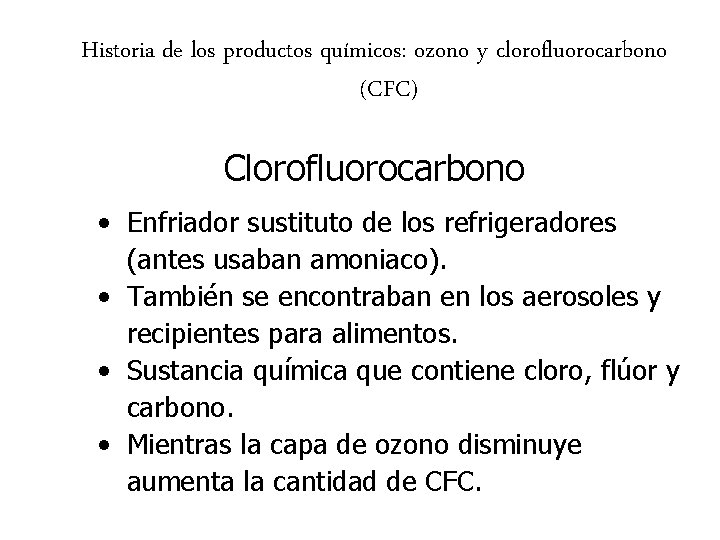 Historia de los productos químicos: ozono y clorofluorocarbono (CFC)

Clorofluorocarbono

• Enfriador sustituto de los refrigeradores (antes usaban amoniaco).
• También se encontraban en los aerosoles y recipientes para alimentos.
• Sustancia química que contiene cloro, flúor y carbono.
• Mientras la capa de ozono disminuye aumenta la cantidad de CFC.